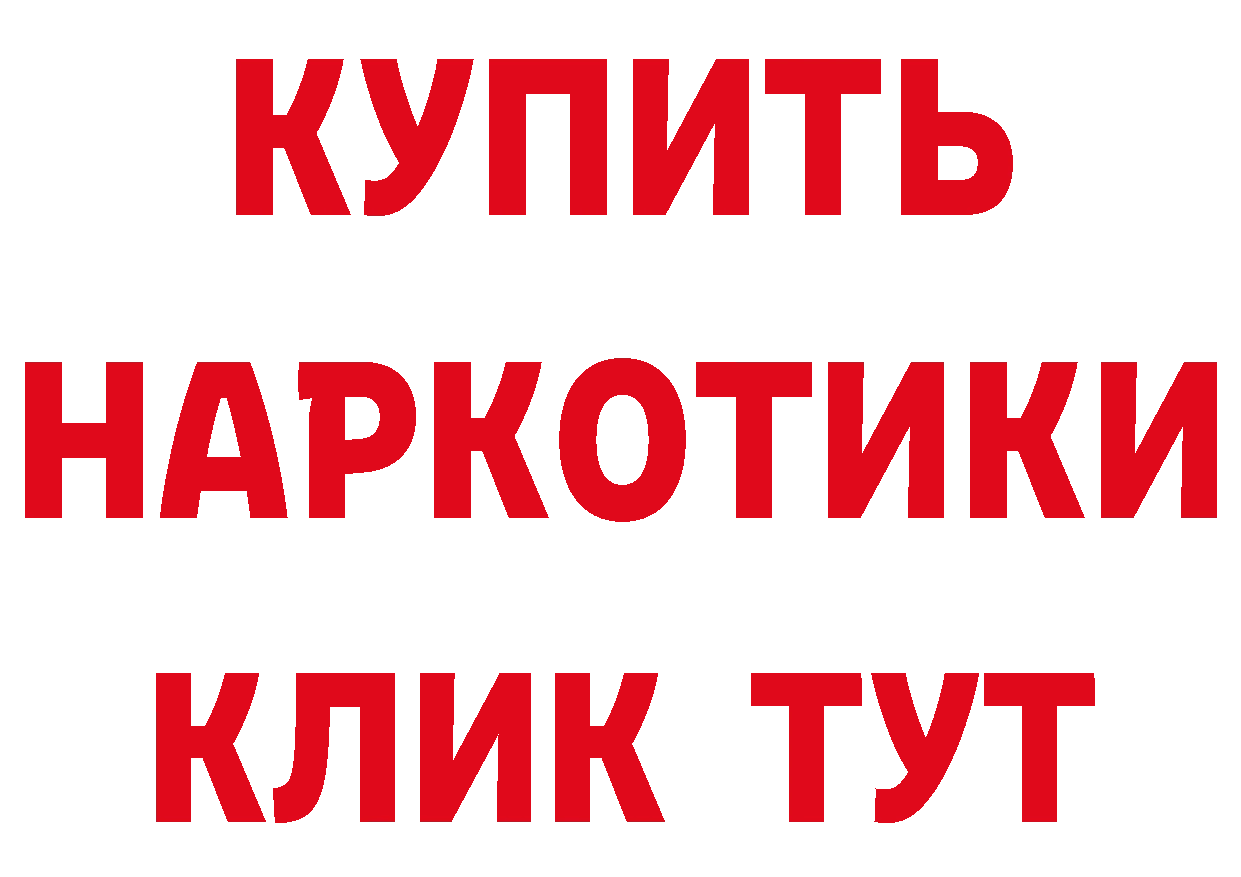 КУПИТЬ

НАРКОТИКИ

КЛИК ТУТ